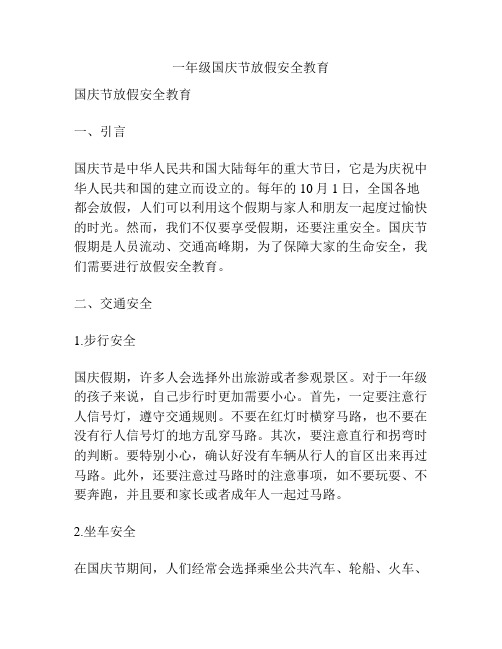 一年级国庆节放假安全教育

国庆节放假安全教育

一、引言

国庆节是中华人民共和国大陆每年的重大节日，它是为庆祝中华人民共和国的建立而设立的。每年的 10 月 1 日，全国各地都会放假，人们可以利用这个假期与家人和朋友一起度过愉快的时光。然而，我们不仅要享受假期，还要注重安全。国庆节假期是人员流动、交通高峰期，为了保障大家的生命安全，我们需要进行放假安全教育。

二、交通安全

1.步行安全

国庆假期，许多人会选择外出旅游或者参观景区。对于一年级的孩子来说，自己步行时更加需要小心。首先，一定要注意行人信号灯，遵守交通规则。不要在红灯时横穿马路，也不要在没有行人信号灯的地方乱穿马路。其次，要注意直行和拐弯时的判断。要特别小心，确认好没有车辆从行人的盲区出来再过马路。此外，还要注意过马路时的注意事项，如不要玩耍、不要奔跑，并且要和家长或者成年人一起过马路。

2.坐车安全

在国庆节期间，人们经常会选择乘坐公共汽车、轮船、火车、